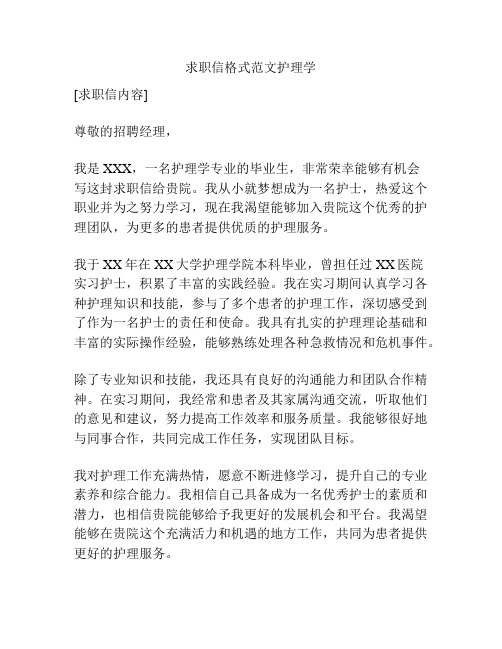 求职信格式范文护理学

[求职信内容]

尊敬的招聘经理，

我是 XXX，一名护理学专业的毕业生，非常荣幸能够有机会写这封求职信给贵院。我从小就梦想成为一名护士，热爱这个职业并为之努力学习，现在我渴望能够加入贵院这个优秀的护理团队，为更多的患者提供优质的护理服务。

我于 XX 年在 XX 大学护理学院本科毕业，曾担任过 XX 医院实习护士，积累了丰富的实践经验。我在实习期间认真学习各种护理知识和技能，参与了多个患者的护理工作，深切感受到了作为一名护士的责任和使命。我具有扎实的护理理论基础和丰富的实际操作经验，能够熟练处理各种急救情况和危机事件。

除了专业知识和技能，我还具有良好的沟通能力和团队合作精神。在实习期间，我经常和患者及其家属沟通交流，听取他们的意见和建议，努力提高工作效率和服务质量。我能够很好地与同事合作，共同完成工作任务，实现团队目标。

我对护理工作充满热情，愿意不断进修学习，提升自己的专业素养和综合能力。我相信自己具备成为一名优秀护士的素质和潜力，也相信贵院能够给予我更好的发展机会和平台。我渴望能够在贵院这个充满活力和机遇的地方工作，共同为患者提供更好的护理服务。